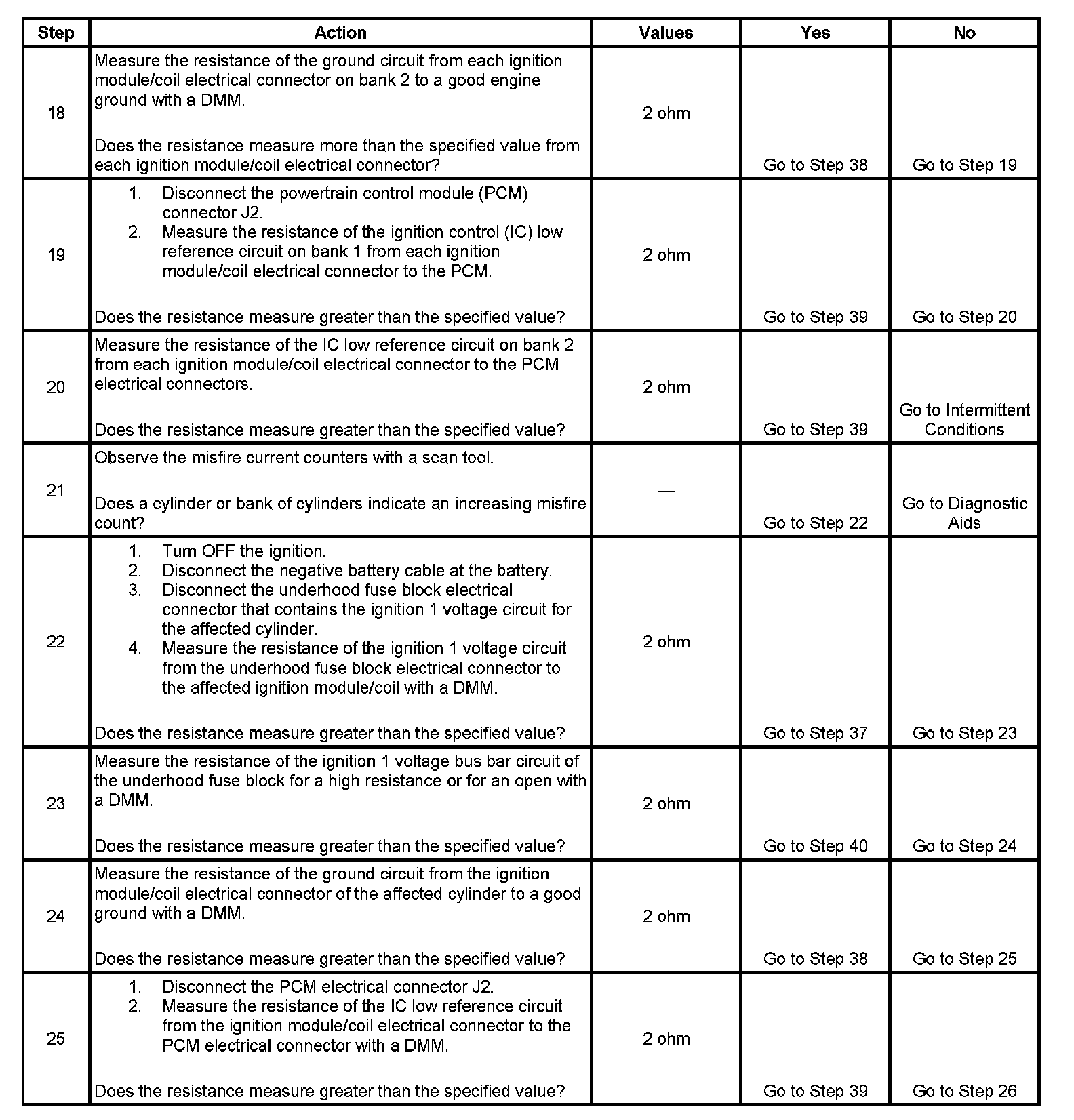 | Step | Action | Values | Yes | No |
|---|---|---|---|---|
| 18 | Measure the resistance of the ground circuit from each ignition module/coil electrical connector on bank 2 to a good engine ground with a DMM.<br><br>Does the resistance measure more than the specified value from each ignition module/coil electrical connector? | 2 ohm | Go to Step 38 | Go to Step 19 |
| 19 | 1. Disconnect the powertrain control module (PCM) connector J2.<br>2. Measure the resistance of the ignition control (IC) low reference circuit on bank 1 from each ignition module/coil electrical connector to the PCM.<br><br>Does the resistance measure greater than the specified value? | 2 ohm | Go to Step 39 | Go to Step 20 |
| 20 | Measure the resistance of the IC low reference circuit on bank 2 from each ignition module/coil electrical connector to the PCM electrical connectors.<br><br>Does the resistance measure greater than the specified value? | 2 ohm | Go to Step 39 | Go to Intermittent Conditions |
| 21 | Observe the misfire current counters with a scan tool.<br><br>Does a cylinder or bank of cylinders indicate an increasing misfire count? | — | Go to Step 22 | Go to Diagnostic Aids |
| 22 | 1. Turn OFF the ignition.<br>2. Disconnect the negative battery cable at the battery.<br>3. Disconnect the underhood fuse block electrical connector that contains the ignition 1 voltage circuit for the affected cylinder.<br>4. Measure the resistance of the ignition 1 voltage circuit from the underhood fuse block electrical connector to the affected ignition module/coil with a DMM.<br><br>Does the resistance measure greater than the specified value? | 2 ohm | Go to Step 37 | Go to Step 23 |
| 23 | Measure the resistance of the ignition 1 voltage bus bar circuit of the underhood fuse block for a high resistance or for an open with a DMM.<br><br>Does the resistance measure greater than the specified value? | 2 ohm | Go to Step 40 | Go to Step 24 |
| 24 | Measure the resistance of the ground circuit from the ignition module/coil electrical connector of the affected cylinder to a good ground with a DMM.<br><br>Does the resistance measure greater than the specified value? | 2 ohm | Go to Step 38 | Go to Step 25 |
| 25 | 1. Disconnect the PCM electrical connector J2.<br>2. Measure the resistance of the IC low reference circuit from the ignition module/coil electrical connector to the PCM electrical connector with a DMM.<br><br>Does the resistance measure greater than the specified value? | 2 ohm | Go to Step 39 | Go to Step 26 |